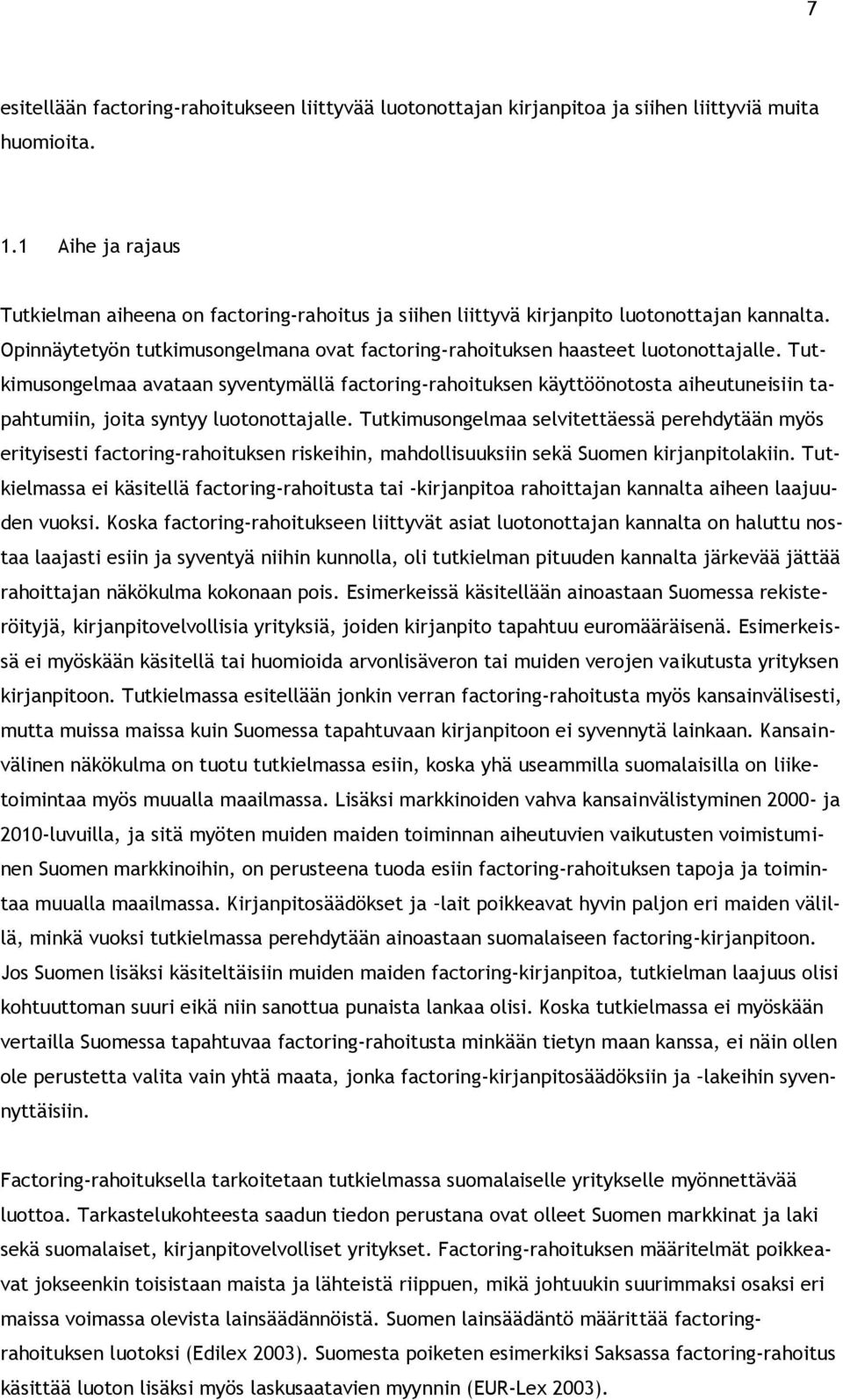 7

esitellään factoring-rahoitukseen liittyvää luotonottajan kirjanpitoa ja siihen liittyviä muita huomioita.

1.1 Aihe ja rajaus

Tutkielman aiheena on factoring-rahoitus ja siihen liittyvä kirjanpito luotonottajan kannalta. Opinnäytetyön tutkimusongelmana ovat factoring-rahoituksen haasteet luotonottajalle. Tutkimusongelmaa avataan syventymällä factoring-rahoituksen käyttöönotosta aiheutuneisiin tapahtumiin, joita syntyy luotonottajalle. Tutkimusongelmaa selvitettäessä perehdytään myös erityisesti factoring-rahoituksen riskeihin, mahdollisuuksiin sekä Suomen kirjanpitolakiin. Tutkielmassa ei käsitellä factoring-rahoitusta tai -kirjanpitoa rahoittajan kannalta aiheen laajuuden vuoksi. Koska factoring-rahoitukseen liittyvät asiat luotonottajan kannalta on haluttu nostaa laajasti esiin ja syventyä niihin kunnolla, oli tutkielman pituuden kannalta järkevää jättää rahoittajan näkökulma kokonaan pois. Esimerkeissä käsitellään ainoastaan Suomessa rekisteröityjä, kirjanpitovelvollisia yrityksiä, joiden kirjanpito tapahtuu euromääräisenä. Esimerkeissä ei myöskään käsitellä tai huomioida arvonlisäveron tai muiden verojen vaikutusta yrityksen kirjanpitoon. Tutkielmassa esitellään jonkin verran factoring-rahoitusta myös kansainvälisesti, mutta muissa maissa kuin Suomessa tapahtuvaan kirjanpitoon ei syvennytä lainkaan. Kansainvälinen näkökulma on tuotu tutkielmassa esiin, koska yhä useammilla suomalaisilla on liiketoimintaa myös muualla maailmassa. Lisäksi markkinoiden vahva kansainvälistyminen 2000- ja 2010-luvuilla, ja sitä myöten muiden maiden toiminnan aiheutuvien vaikutusten voimistuminen Suomen markkinoihin, on perusteena tuoda esiin factoring-rahoituksen tapoja ja toimintaa muualla maailmassa. Kirjanpitosäädökset ja –lait poikkeavat hyvin paljon eri maiden välillä, minkä vuoksi tutkielmassa perehdytään ainoastaan suomalaiseen factoring-kirjanpitoon. Jos Suomen lisäksi käsiteltäisiin muiden maiden factoring-kirjanpitoa, tutkielman laajuus olisi kohtuuttoman suuri eikä niin sanottua punaista lankaa olisi. Koska tutkielmassa ei myöskään vertailla Suomessa tapahtuvaa factoring-rahoitusta minkään tietyn maan kanssa, ei näin ollen ole perustetta valita vain yhtä maata, jonka factoring-kirjanpitosäädöksiin ja –lakeihin syvennyttäisiin.

Factoring-rahoituksella tarkoitetaan tutkielmassa suomalaiselle yritykselle myönnettävää luottoa. Tarkastelukohteesta saadun tiedon perustana ovat olleet Suomen markkinat ja laki sekä suomalaiset, kirjanpitovelvolliset yritykset. Factoring-rahoituksen määritelmät poikkeavat jokseenkin toisistaan maista ja lähteistä riippuen, mikä johtuukin suurimmaksi osaksi eri maissa voimassa olevista lainsäädännöistä. Suomen lainsäädäntö määrittää factoring-rahoituksen luotoksi (Edilex 2003). Suomesta poiketen esimerkiksi Saksassa factoring-rahoitus käsittää luoton lisäksi myös laskusaatavien myynnin (EUR-Lex 2003).